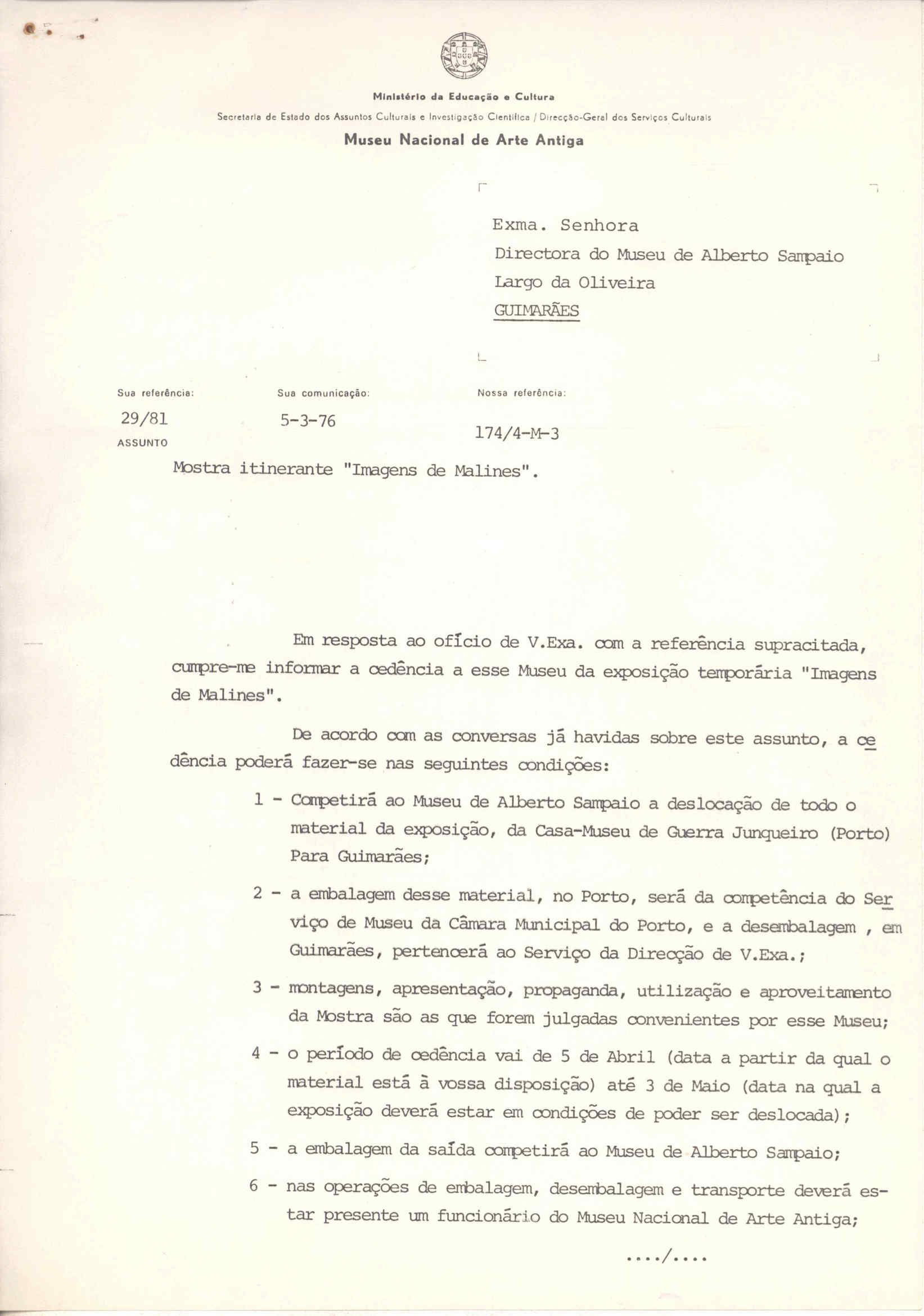 Ministério da Educação e Cultura

Secretaria de Estado dos Assuntos Culturais e Investigação Científica / Direcção-Geral dos Serviços Culturais

Museu Nacional de Arte Antiga

Exma. Senhora
Directora do Museu de Alberto Sampaio
Largo da Oliveira
GUIMARÃES

Sua referência: 29/81

Sua comunicação: 5-3-76

Nossa referência: 174/4-M-3

ASSUNTO

Mostra itinerante "Imagens de Malines".

Em resposta ao ofício de V.Exa. com a referência supracitada, cumpre-me informar a cedência a esse Museu da exposição temporária "Imagens de Malines".

De acordo com as conversas já havidas sobre este assunto, a cedência poderá fazer-se nas seguintes condições:

1 - Competirá ao Museu de Alberto Sampaio a deslocação de todo o material da exposição, da Casa-Museu de Guerra Junqueiro (Porto) Para Guimarães;

2 - a embalagem desse material, no Porto, será da competência do Serviço de Museu da Câmara Municipal do Porto, e a desembalagem , em Guimarães, pertencerá ao Serviço da Direcção de V.Exa.;

3 - montagens, apresentação, propaganda, utilização e aproveitamento da Mostra são as que forem julgadas convenientes por esse Museu;

4 - o período de cedência vai de 5 de Abril (data a partir da qual o material está à vossa disposição) até 3 de Maio (data na qual a exposição deverá estar em condições de poder ser deslocada);

5 - a embalagem da saída competirá ao Museu de Alberto Sampaio;

6 - nas operações de embalagem, desembalagem e transporte deverá estar presente um funcionário do Museu Nacional de Arte Antiga;

..../....